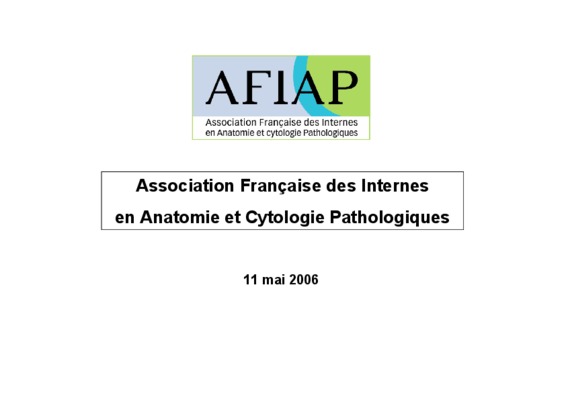 AFIAP

Association Française des Internes
en Anatomie et cytologie Pathologiques

Association Française des Internes
en Anatomie et Cytologie Pathologiques

11 mai 2006